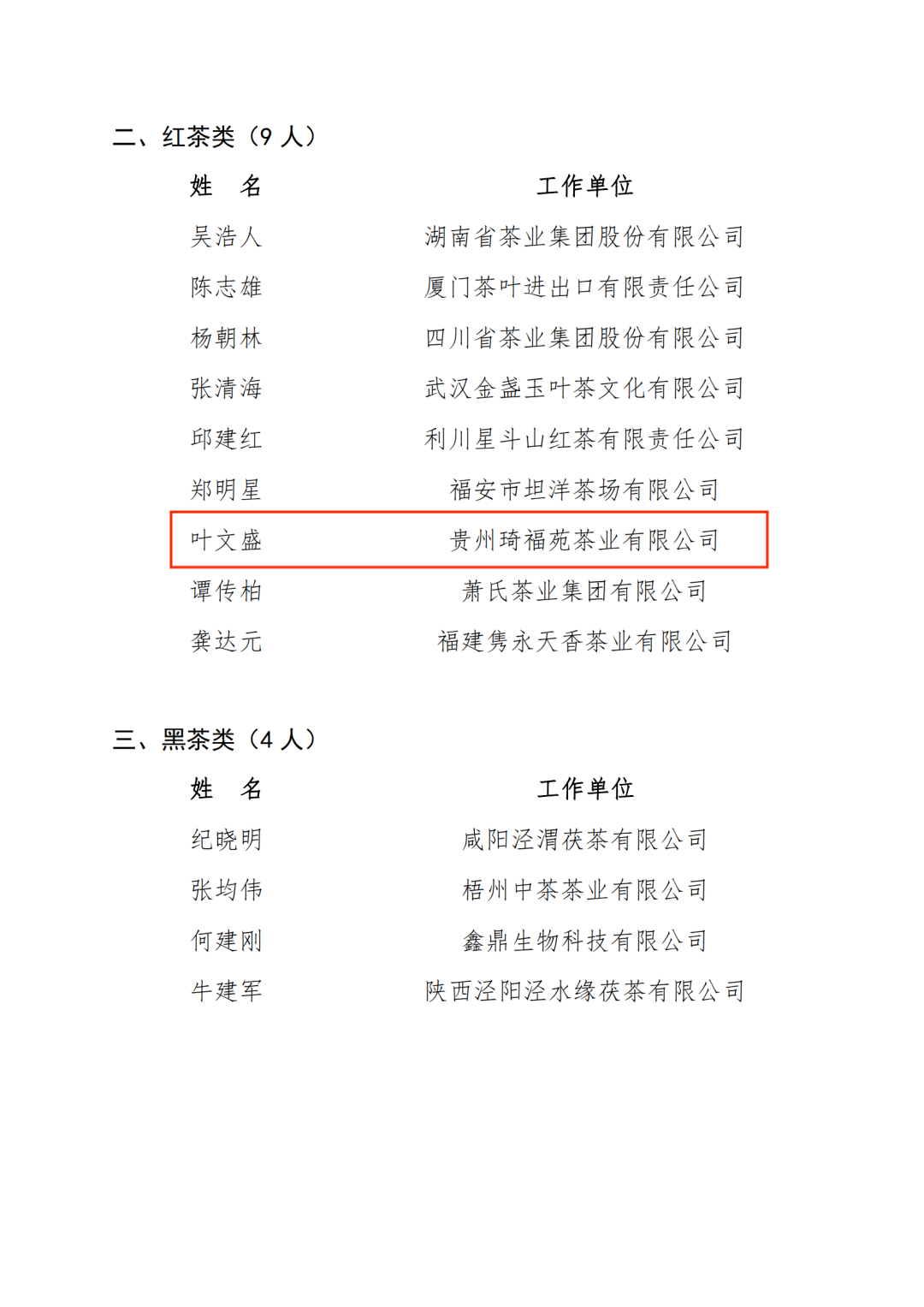 二、红茶类（9 人）

| 姓　名 | 工作单位 |
|---|---|
| 吴浩人 | 湖南省茶业集团股份有限公司 |
| 陈志雄 | 厦门茶叶进出口有限责任公司 |
| 杨朝林 | 四川省茶业集团股份有限公司 |
| 张清海 | 武汉金盏玉叶茶文化有限公司 |
| 邱建红 | 利川星斗山红茶有限责任公司 |
| 郑明星 | 福安市坦洋茶场有限公司 |
| 叶文盛 | 贵州琦福苑茶业有限公司 |
| 谭传柏 | 萧氏茶业集团有限公司 |
| 龚达元 | 福建隽永天香茶业有限公司 |

三、黑茶类（4 人）

| 姓　名 | 工作单位 |
|---|---|
| 纪晓明 | 咸阳泾渭茯茶有限公司 |
| 张均伟 | 梧州中茶茶业有限公司 |
| 何建刚 | 鑫鼎生物科技有限公司 |
| 牛建军 | 陕西泾阳泾水缘茯茶有限公司 |